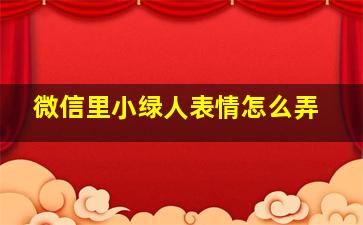 微信里小绿人表情怎么弄